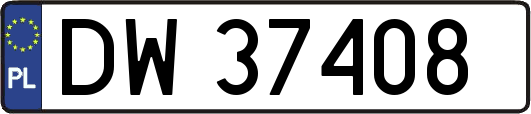 PL
DW 37408